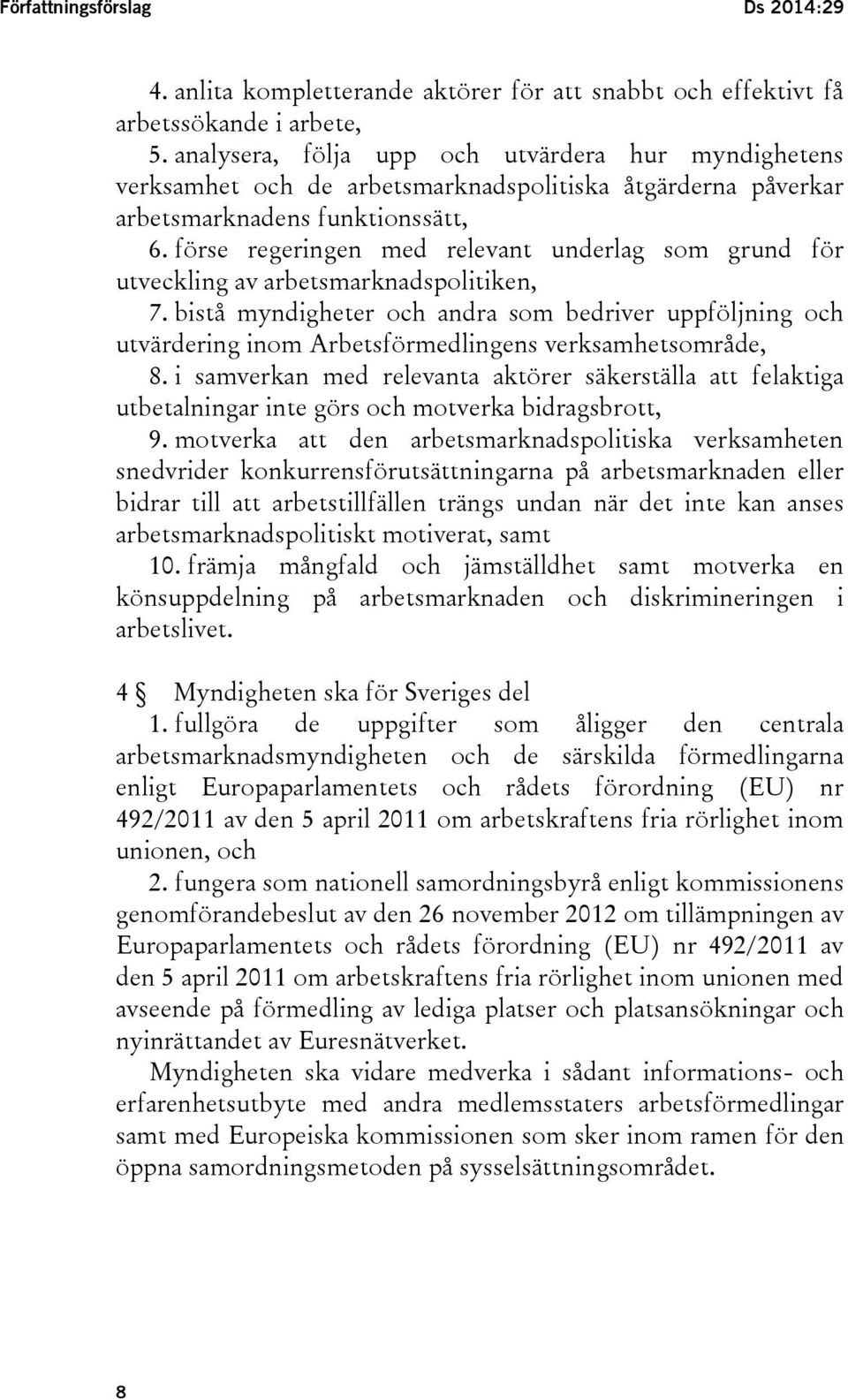 Författningsförslag Ds 2014:29

4. anlita kompletterande aktörer för att snabbt och effektivt få arbetssökande i arbete,
5. analysera, följa upp och utvärdera hur myndighetens verksamhet och de arbetsmarknadspolitiska åtgärderna påverkar arbetsmarknadens funktionssätt,
6. förse regeringen med relevant underlag som grund för utveckling av arbetsmarknadspolitiken,
7. bistå myndigheter och andra som bedriver uppföljning och utvärdering inom Arbetsförmedlingens verksamhetsområde,
8. i samverkan med relevanta aktörer säkerställa att felaktiga utbetalningar inte görs och motverka bidragsbrott,
9. motverka att den arbetsmarknadspolitiska verksamheten snedvrider konkurrensförutsättningarna på arbetsmarknaden eller bidrar till att arbetstillfällen trängs undan när det inte kan anses arbetsmarknadspolitiskt motiverat, samt
10. främja mångfald och jämställdhet samt motverka en könsuppdelning på arbetsmarknaden och diskrimineringen i arbetslivet.

4 § Myndigheten ska för Sveriges del
1. fullgöra de uppgifter som åligger den centrala arbetsmarknadsmyndigheten och de särskilda förmedlingarna enligt Europaparlamentets och rådets förordning (EU) nr 492/2011 av den 5 april 2011 om arbetskraftens fria rörlighet inom unionen, och
2. fungera som nationell samordningsbyrå enligt kommissionens genomförandebeslut av den 26 november 2012 om tillämpningen av Europaparlamentets och rådets förordning (EU) nr 492/2011 av den 5 april 2011 om arbetskraftens fria rörlighet inom unionen med avseende på förmedling av lediga platser och platsansökningar och nyinrättandet av Euresnätverket.
Myndigheten ska vidare medverka i sådant informations- och erfarenhetsutbyte med andra medlemsstaters arbetsförmedlingar samt med Europeiska kommissionen som sker inom ramen för den öppna samordningsmetoden på sysselsättningsområdet.

8